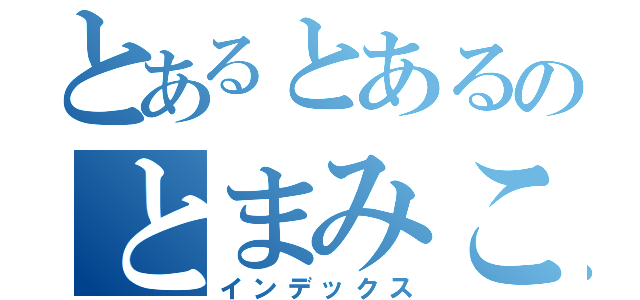 とあるとあるの
とまみこ
インデックス